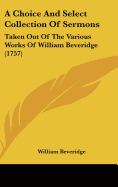 A Choice And Select Collection Of Sermons

Taken Out Of The Various Works Of William Beveridge (1757)

William Beveridge